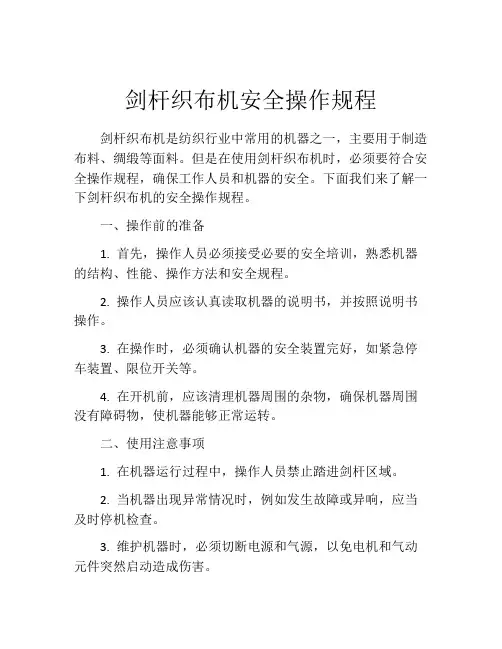 剑杆织布机安全操作规程

剑杆织布机是纺织行业中常用的机器之一，主要用于制造布料、绸缎等面料。但是在使用剑杆织布机时，必须要符合安全操作规程，确保工作人员和机器的安全。下面我们来了解一下剑杆织布机的安全操作规程。

一、操作前的准备

1. 首先，操作人员必须接受必要的安全培训，熟悉机器的结构、性能、操作方法和安全规程。

2. 操作人员应该认真读取机器的说明书，并按照说明书操作。

3. 在操作时，必须确认机器的安全装置完好，如紧急停车装置、限位开关等。

4. 在开机前，应该清理机器周围的杂物，确保机器周围没有障碍物，使机器能够正常运转。

二、使用注意事项

1. 在机器运行过程中，操作人员禁止踏进剑杆区域。

2. 当机器出现异常情况时，例如发生故障或异响，应当及时停机检查。

3. 维护机器时，必须切断电源和气源，以免电机和气动元件突然启动造成伤害。